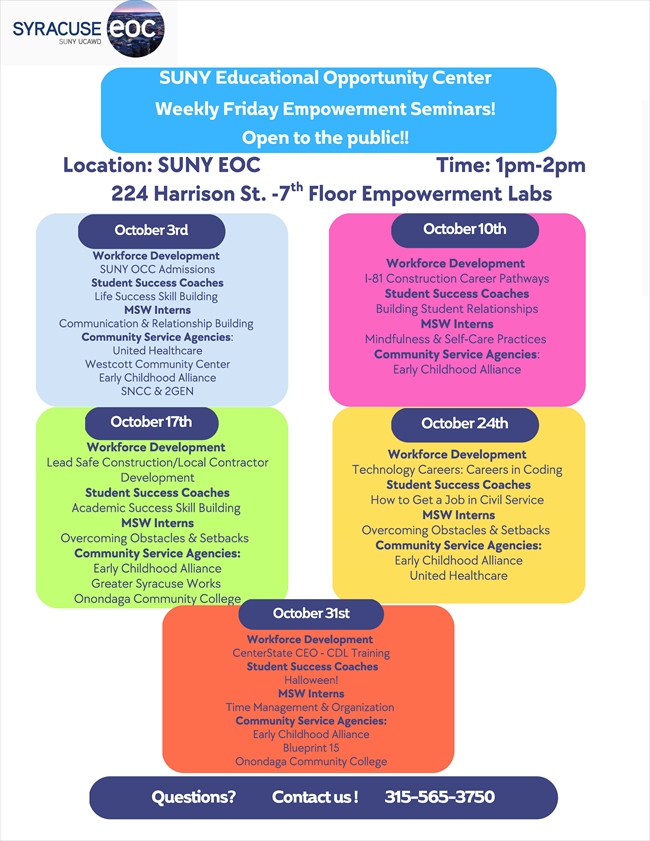 SYRACUSE eoc
SUNY UCAWD

SUNY Educational Opportunity Center
Weekly Friday Empowerment Seminars!
Open to the public!!

Location: SUNY EOC
Time: 1pm-2pm
224 Harrison St. -7$^{th}$ Floor Empowerment Labs

October 3rd
Workforce Development
SUNY OCC Admissions
Student Success Coaches
Life Success Skill Building
MSW Interns
Communication & Relationship Building
Community Service Agencies:
United Healthcare
Westcott Community Center
Early Childhood Alliance
SNCC & 2GEN

October 10th
Workforce Development
I-81 Construction Career Pathways
Student Success Coaches
Building Student Relationships
MSW Interns
Mindfulness & Self-Care Practices
Community Service Agencies:
Early Childhood Alliance

October 17th
Workforce Development
Lead Safe Construction/Local Contractor Development
Student Success Coaches
Academic Success Skill Building
MSW Interns
Overcoming Obstacles & Setbacks
Community Service Agencies:
Early Childhood Alliance
Greater Syracuse Works
Onondaga Community College

October 24th
Workforce Development
Technology Careers: Careers in Coding
Student Success Coaches
How to Get a Job in Civil Service
MSW Interns
Overcoming Obstacles & Setbacks
Community Service Agencies:
Early Childhood Alliance
United Healthcare

October 31st
Workforce Development
CenterState CEO - CDL Training
Student Success Coaches
Halloween!
MSW Interns
Time Management & Organization
Community Service Agencies:
Early Childhood Alliance
Blueprint 15
Onondaga Community College

Questions? Contact us ! 315-565-3750